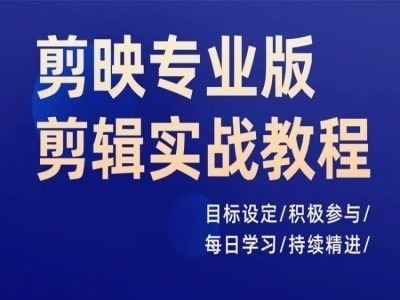 剪映专业版
剪辑实战教程

目标设定/积极参与/
每日学习/持续精进/